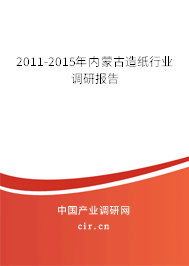 2011-2015年内蒙古造纸行业调研报告

中国产业调研网

cir.cn